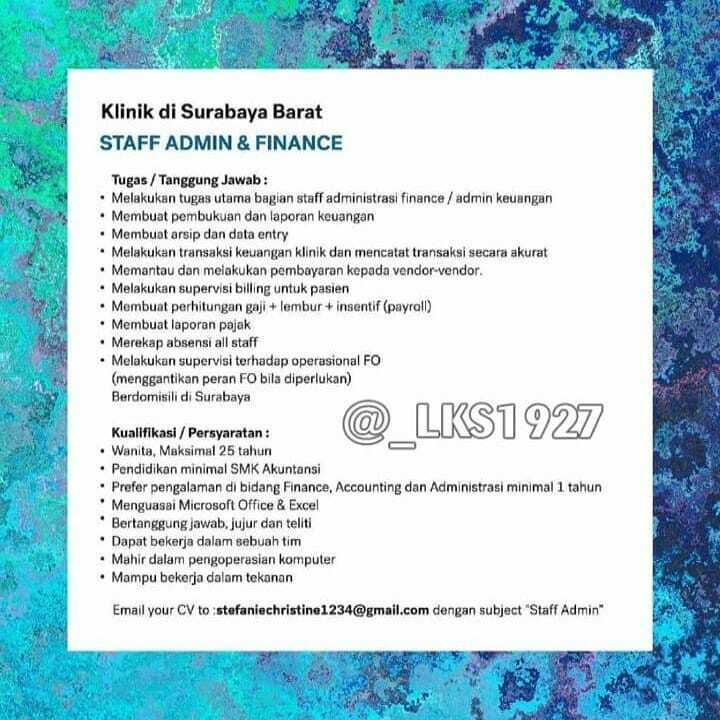 Klinik di Surabaya Barat

STAFF ADMIN & FINANCE

Tugas / Tanggung Jawab :

• Melakukan tugas utama bagian staff administrasi finance / admin keuangan
• Membuat pembukuan dan laporan keuangan
• Membuat arsip dan data entry
• Melakukan transaksi keuangan klinik dan mencatat transaksi secara akurat
• Memantau dan melakukan pembayaran kepada vendor-vendor.
• Melakukan supervisi billing untuk pasien
• Membuat perhitungan gaji + lembur + insentif (payroll)
• Membuat laporan pajak
• Merekap absensi all staff
• Melakukan supervisi terhadap operasional FO (menggantikan peran FO bila diperlukan)
Berdomisili di Surabaya

Kualifikasi / Persyaratan :

• Wanita, Maksimal 25 tahun
• Pendidikan minimal SMK Akuntansi
• Prefer pengalaman di bidang Finance, Accounting dan Administrasi minimal 1 tahun
• Menguasai Microsoft Office & Excel
• Bertanggung jawab, jujur dan teliti
• Dapat bekerja dalam sebuah tim
• Mahir dalam pengoperasian komputer
• Mampu bekerja dalam tekanan

Email your CV to :stefaniechristine1234@gmail.com dengan subject "Staff Admin"

@_LKS1927